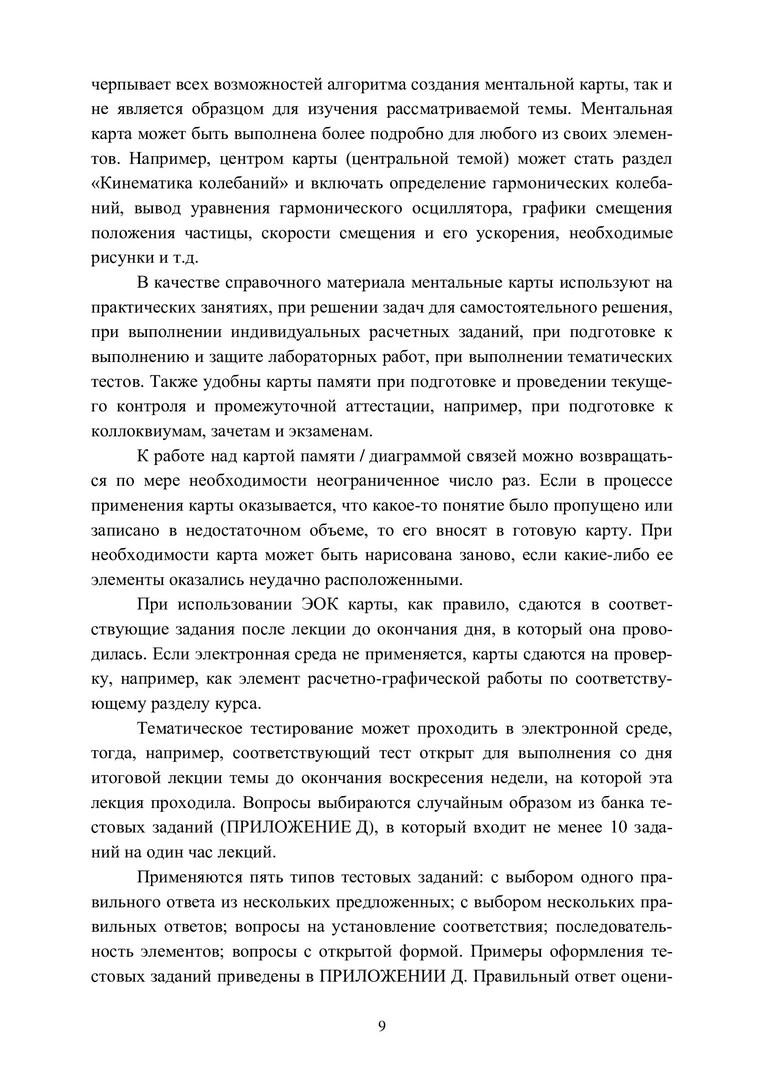 черпывает всех возможностей алгоритма создания ментальной карты, так и не является образцом для изучения рассматриваемой темы. Ментальная карта может быть выполнена более подробно для любого из своих элементов. Например, центром карты (центральной темой) может стать раздел «Кинематика колебаний» и включать определение гармонических колебаний, вывод уравнения гармонического осциллятора, графики смещения положения частицы, скорости смещения и его ускорения, необходимые рисунки и т.д.

В качестве справочного материала ментальные карты используют на практических занятиях, при решении задач для самостоятельного решения, при выполнении индивидуальных расчетных заданий, при подготовке к выполнению и защите лабораторных работ, при выполнении тематических тестов. Также удобны карты памяти при подготовке и проведении текущего контроля и промежуточной аттестации, например, при подготовке к коллоквиумам, зачетам и экзаменам.

К работе над картой памяти / диаграммой связей можно возвращаться по мере необходимости неограниченное число раз. Если в процессе применения карты оказывается, что какое-то понятие было пропущено или записано в недостаточном объеме, то его вносят в готовую карту. При необходимости карта может быть нарисована заново, если какие-либо ее элементы оказались неудачно расположенными.

При использовании ЭОК карты, как правило, сдаются в соответствующие задания после лекции до окончания дня, в который она проводилась. Если электронная среда не применяется, карты сдаются на проверку, например, как элемент расчетно-графической работы по соответствующему разделу курса.

Тематическое тестирование может проходить в электронной среде, тогда, например, соответствующий тест открыт для выполнения со дня итоговой лекции темы до окончания воскресения недели, на которой эта лекция проходила. Вопросы выбираются случайным образом из банка тестовых заданий (ПРИЛОЖЕНИЕ Д), в который входит не менее 10 заданий на один час лекций.

Применяются пять типов тестовых заданий: с выбором одного правильного ответа из нескольких предложенных; с выбором нескольких правильных ответов; вопросы на установление соответствия; последовательность элементов; вопросы с открытой формой. Примеры оформления тестовых заданий приведены в ПРИЛОЖЕНИИ Д. Правильный ответ оцени-

9